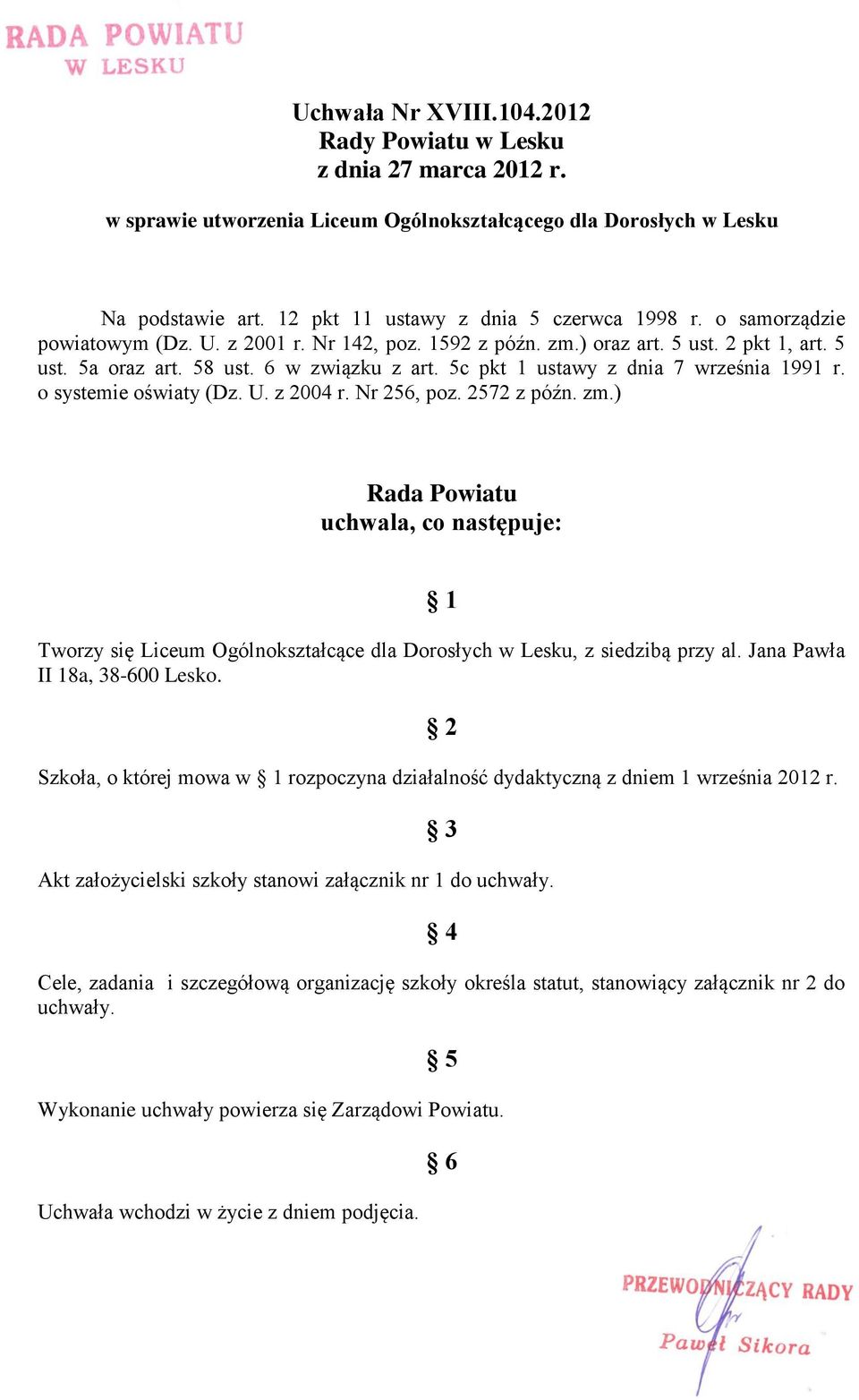 RADA POWIATU
W LESKU

Uchwała Nr XVIII.104.2012
Rady Powiatu w Lesku
z dnia 27 marca 2012 r.

w sprawie utworzenia Liceum Ogólnokształcącego dla Dorosłych w Lesku

Na podstawie art. 12 pkt 11 ustawy z dnia 5 czerwca 1998 r. o samorządzie powiatowym (Dz. U. z 2001 r. Nr 142, poz. 1592 z późn. zm.) oraz art. 5 ust. 2 pkt 1, art. 5 ust. 5a oraz art. 58 ust. 6 w związku z art. 5c pkt 1 ustawy z dnia 7 września 1991 r. o systemie oświaty (Dz. U. z 2004 r. Nr 256, poz. 2572 z późn. zm.)

Rada Powiatu
uchwala, co następuje:

§ 1

Tworzy się Liceum Ogólnokształcące dla Dorosłych w Lesku, z siedzibą przy al. Jana Pawła II 18a, 38-600 Lesko.

§ 2

Szkoła, o której mowa w § 1 rozpoczyna działalność dydaktyczną z dniem 1 września 2012 r.

§ 3

Akt założycielski szkoły stanowi załącznik nr 1 do uchwały.

§ 4

Cele, zadania i szczegółową organizację szkoły określa statut, stanowiący załącznik nr 2 do uchwały.

§ 5

Wykonanie uchwały powierza się Zarządowi Powiatu.

§ 6

Uchwała wchodzi w życie z dniem podjęcia.

PRZEWODNICZĄCY RADY
Paweł Sikora